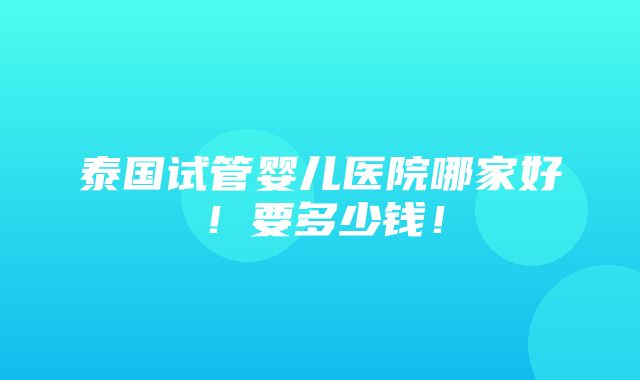 泰国试管婴儿医院哪家好！要多少钱！